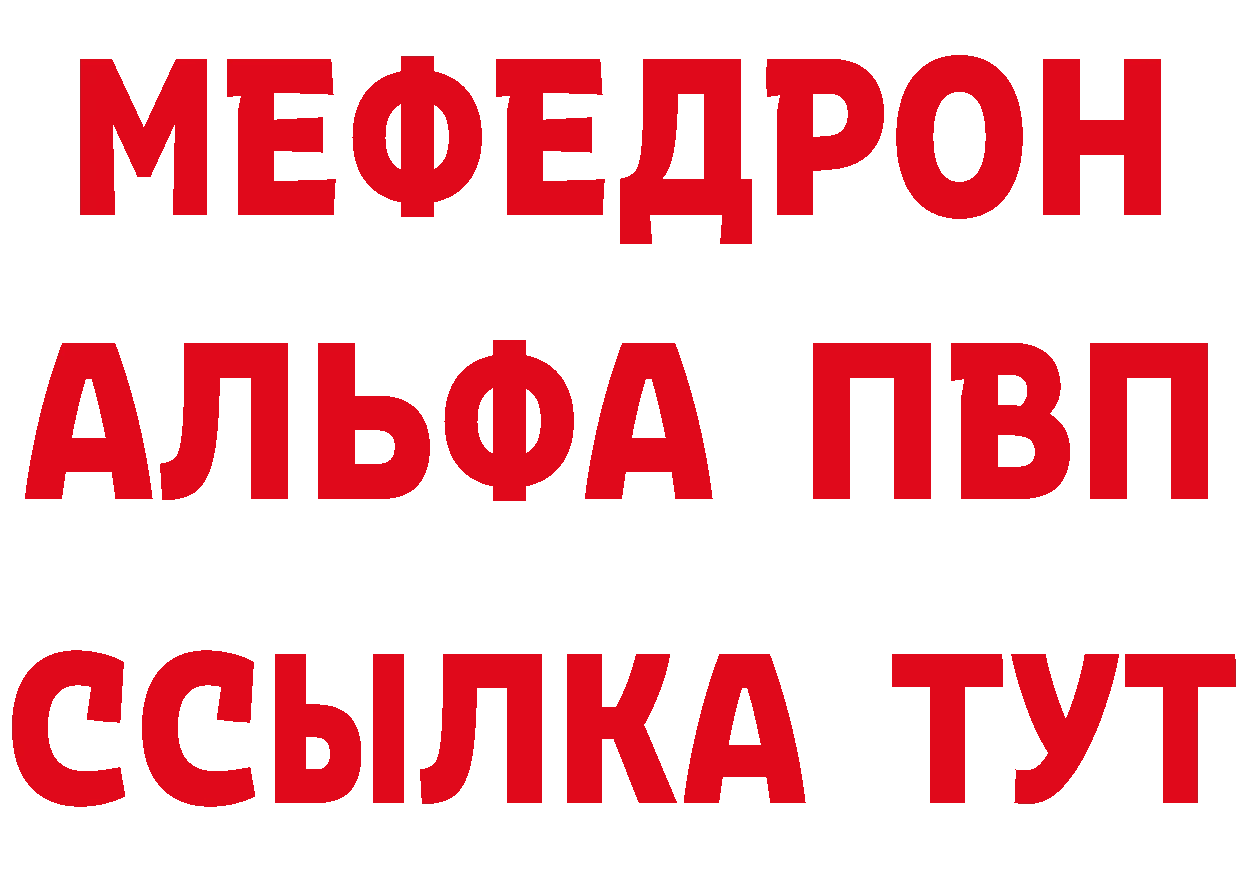 МЕФЕДРОН
АЛЬФА ПВП
ССЫЛКА ТУТ